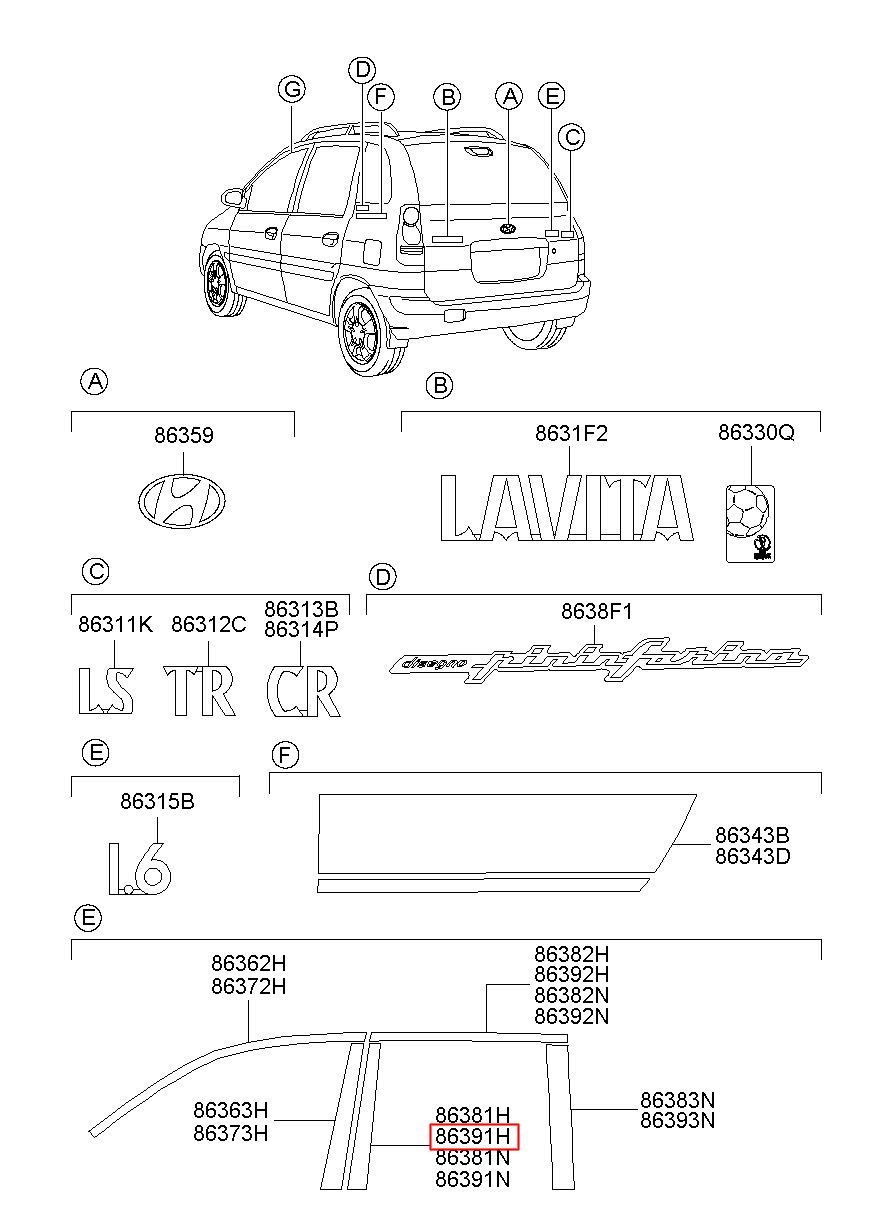 G D F B A E C

A
86359

B
8631F2 86330Q
LAVITA

C
86311K 86312C 86313B 86314P
LS TR CR

D
8638F1
disegno pininfarina

E
86315B
1.6

F
86343B
86343D

E
86362H
86372H
86382H
86392H
86382N
86392N
86363H
86373H
86381H
86391H
86381N
86391N
86383N
86393N